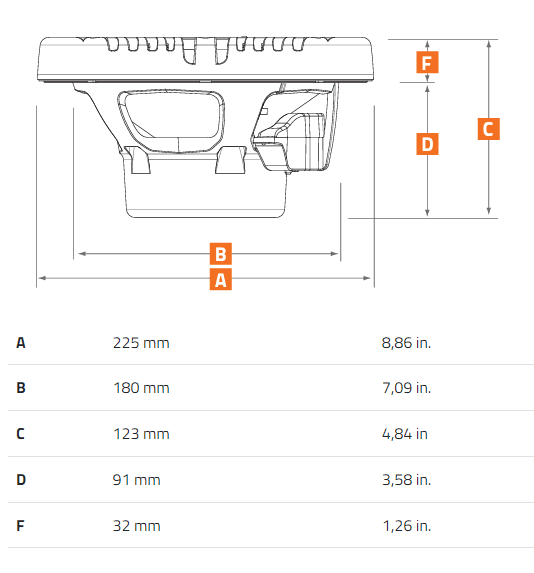 F
C
D
B
A

| A | 225 mm | 8,86 in. |
|---|---|---|
| B | 180 mm | 7,09 in. |
| C | 123 mm | 4,84 in |
| D | 91 mm | 3,58 in. |
| F | 32 mm | 1,26 in. |